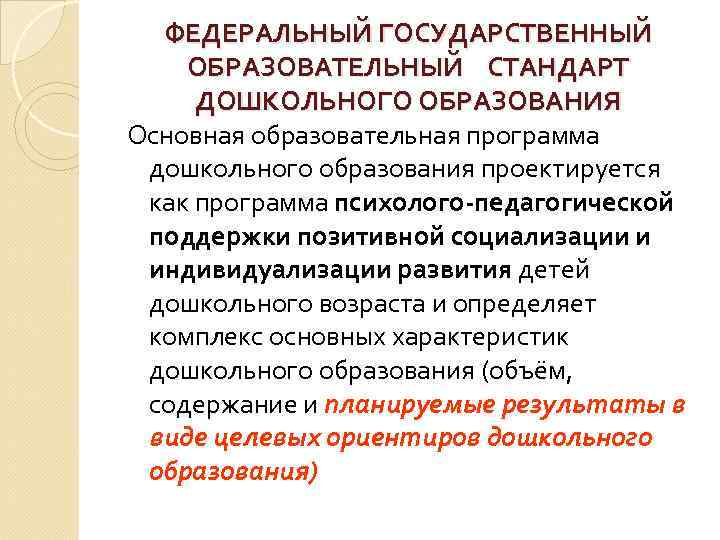 ФЕДЕРАЛЬНЫЙ ГОСУДАРСТВЕННЫЙ ОБРАЗОВАТЕЛЬНЫЙ СТАНДАРТ ДОШКОЛЬНОГО ОБРАЗОВАНИЯ

Основная образовательная программа дошкольного образования проектируется как программа психолого-педагогической поддержки позитивной социализации и индивидуализации развития детей дошкольного возраста и определяет комплекс основных характеристик дошкольного образования (объём, содержание и планируемые результаты в виде целевых ориентиров дошкольного образования)